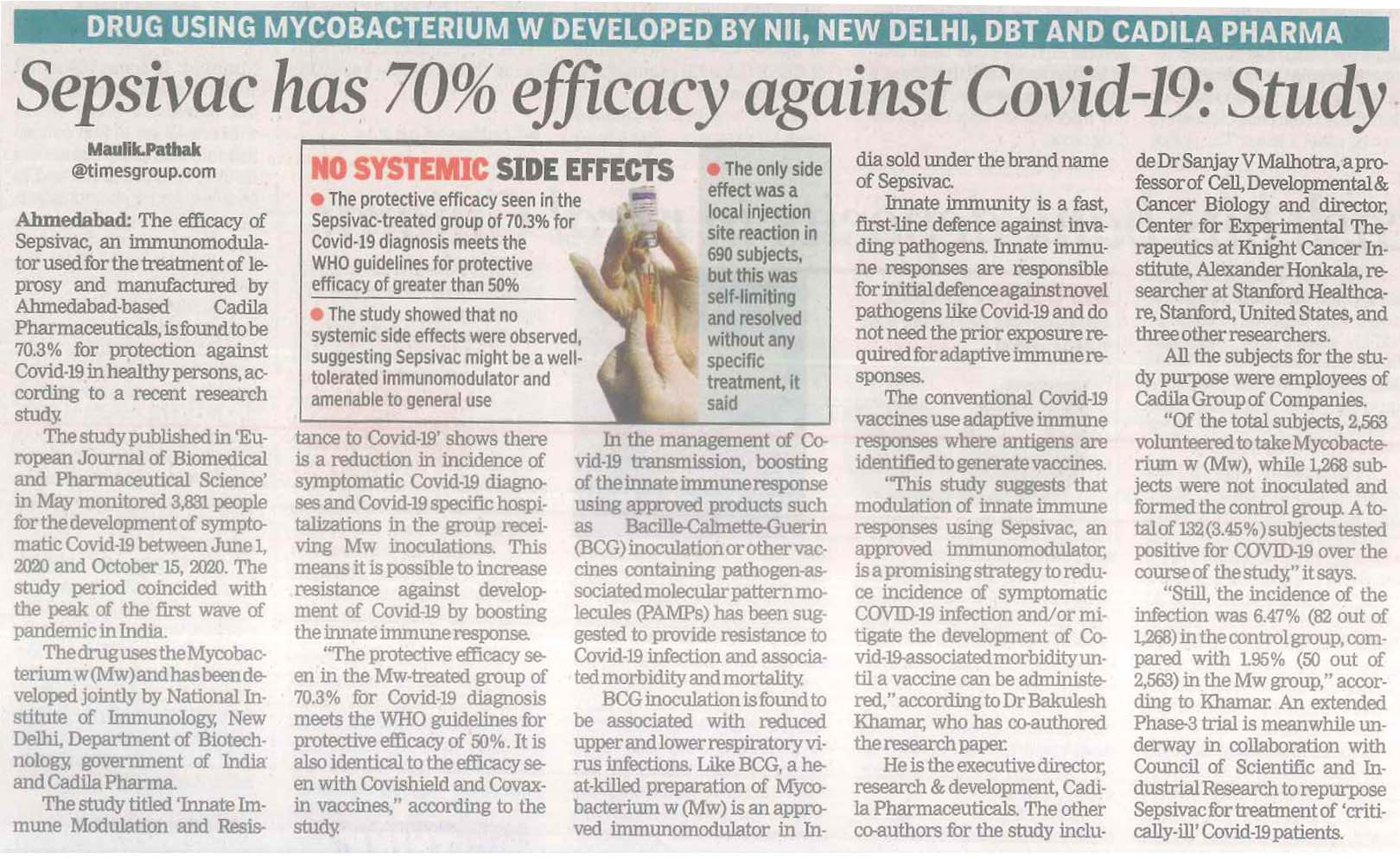 DRUG USING MYCOBACTERIUM W DEVELOPED BY NII, NEW DELHI, DBT AND CADILA PHARMA

Sepsivac has 70% efficacy against Covid-19: Study

Maulik.Pathak
@timesgroup.com

Ahmedabad: The efficacy of Sepsivac, an immunomodulator used for the treatment of leprosy and manufactured by Ahmedabad-based Cadila Pharmaceuticals, is found to be 70.3% for protection against Covid-19 in healthy persons, according to a recent research study.

The study published in 'European Journal of Biomedical and Pharmaceutical Science' in May monitored 3,831 people for the development of symptomatic Covid-19 between June 1, 2020 and October 15, 2020. The study period coincided with the peak of the first wave of pandemic in India.

The drug uses the Mycobacterium w (Mw) and has been developed jointly by National Institute of Immunology, New Delhi, Department of Biotechnology, government of India and Cadila Pharma.

The study titled 'Innate Immune Modulation and Resistance to Covid-19' shows there is a reduction in incidence of symptomatic Covid-19 diagnoses and Covid-19 specific hospitalizations in the group receiving Mw inoculations. This means it is possible to increase resistance against development of Covid-19 by boosting the innate immune response.

"The protective efficacy seen in the Mw-treated group of 70.3% for Covid-19 diagnosis meets the WHO guidelines for protective efficacy of 50%. It is also identical to the efficacy seen with Covishield and Covaxin vaccines," according to the study.

NO SYSTEMIC SIDE EFFECTS

● The protective efficacy seen in the Sepsivac-treated group of 70.3% for Covid-19 diagnosis meets the WHO guidelines for protective efficacy of greater than 50%

● The study showed that no systemic side effects were observed, suggesting Sepsivac might be a well-tolerated immunomodulator and amenable to general use

● The only side effect was a local injection site reaction in 690 subjects, but this was self-limiting and resolved without any specific treatment, it said

In the management of Covid-19 transmission, boosting of the innate immune response using approved products such as Bacille-Calmette-Guerin (BCG) inoculation or other vaccines containing pathogen-associated molecular pattern molecules (PAMPs) has been suggested to provide resistance to Covid-19 infection and associated morbidity and mortality.

BCG inoculation is found to be associated with reduced upper and lower respiratory virus infections. Like BCG, a heat-killed preparation of Mycobacterium w (Mw) is an approved immunomodulator in India sold under the brand name of Sepsivac.

Innate immunity is a fast, first-line defence against invading pathogens. Innate immune responses are responsible for initial defence against novel pathogens like Covid-19 and do not need the prior exposure required for adaptive immune responses.

The conventional Covid-19 vaccines use adaptive immune responses where antigens are identified to generate vaccines.

"This study suggests that modulation of innate immune responses using Sepsivac, an approved immunomodulator, is a promising strategy to reduce incidence of symptomatic COVID-19 infection and/or mitigate the development of Covid-19-associated morbidity until a vaccine can be administered," according to Dr Bakulesh Khamar, who has co-authored the research paper.

He is the executive director, research & development, Cadila Pharmaceuticals. The other co-authors for the study include Dr Sanjay V Malhotra, a professor of Cell, Developmental & Cancer Biology and director, Center for Experimental Therapeutics at Knight Cancer Institute, Alexander Honkala, researcher at Stanford Healthcare, Stanford, United States, and three other researchers.

All the subjects for the study purpose were employees of Cadila Group of Companies.

"Of the total subjects, 2,563 volunteered to take Mycobacterium w (Mw), while 1,268 subjects were not inoculated and formed the control group. A total of 132 (3.45%) subjects tested positive for COVID-19 over the course of the study," it says.

"Still, the incidence of the infection was 6.47% (82 out of 1,268) in the control group, compared with 1.95% (50 out of 2,563) in the Mw group," according to Khamar. An extended Phase-3 trial is meanwhile underway in collaboration with Council of Scientific and Industrial Research to repurpose Sepsivac for treatment of 'critically-ill' Covid-19 patients.